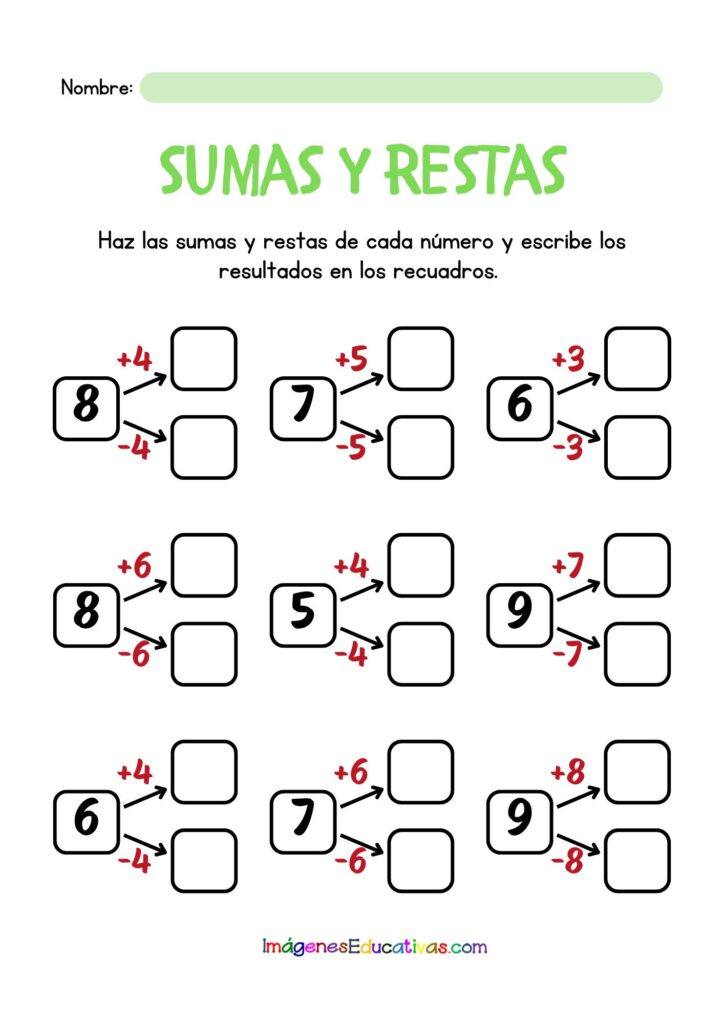 Nombre:

SUMAS Y RESTAS

Haz las sumas y restas de cada número y escribe los resultados en los recuadros.

8 +4 -4

7 +5 -5

6 +3 -3

8 +6 -6

5 +4 -4

9 +7 -7

6 +4 -4

7 +6 -6

9 +8 -8

ImágenesEducativas.com